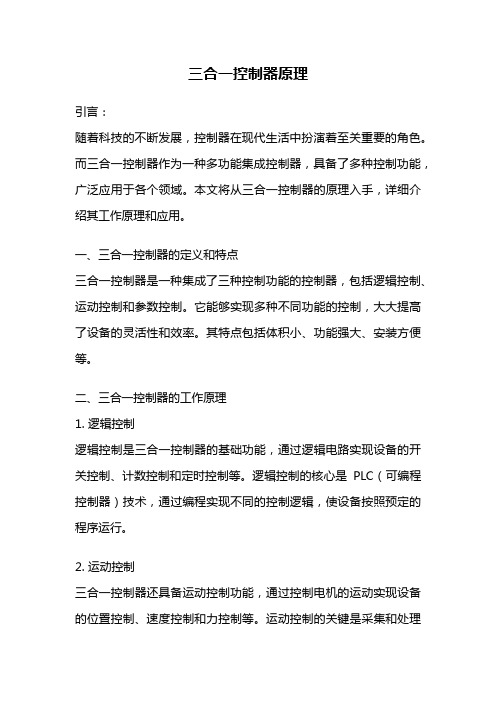 三合一控制器原理

引言：

随着科技的不断发展，控制器在现代生活中扮演着至关重要的角色。而三合一控制器作为一种多功能集成控制器，具备了多种控制功能，广泛应用于各个领域。本文将从三合一控制器的原理入手，详细介绍其工作原理和应用。

一、三合一控制器的定义和特点

三合一控制器是一种集成了三种控制功能的控制器，包括逻辑控制、运动控制和参数控制。它能够实现多种不同功能的控制，大大提高了设备的灵活性和效率。其特点包括体积小、功能强大、安装方便等。

二、三合一控制器的工作原理

1. 逻辑控制

逻辑控制是三合一控制器的基础功能，通过逻辑电路实现设备的开关控制、计数控制和定时控制等。逻辑控制的核心是 PLC（可编程控制器）技术，通过编程实现不同的控制逻辑，使设备按照预定的程序运行。

2. 运动控制

三合一控制器还具备运动控制功能，通过控制电机的运动实现设备的位置控制、速度控制和力控制等。运动控制的关键是采集和处理